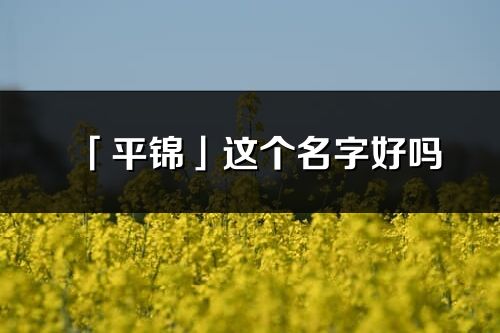 「平锦」这个名字好吗